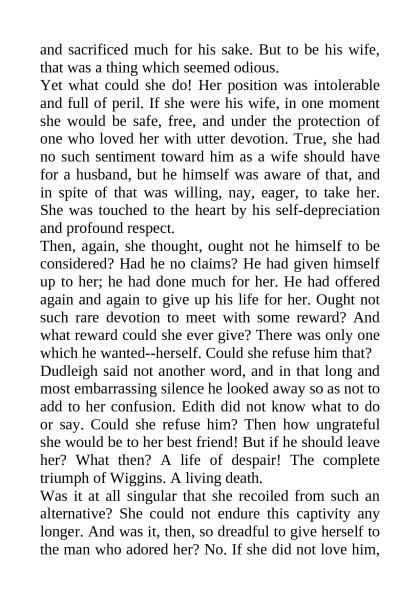 and sacrificed much for his sake. But to be his wife, that was a thing which seemed odious.
Yet what could she do! Her position was intolerable and full of peril. If she were his wife, in one moment she would be safe, free, and under the protection of one who loved her with utter devotion. True, she had no such sentiment toward him as a wife should have for a husband, but he himself was aware of that, and in spite of that was willing, nay, eager, to take her. She was touched to the heart by his self-depreciation and profound respect.
Then, again, she thought, ought not he himself to be considered? Had he no claims? He had given himself up to her; he had done much for her. He had offered again and again to give up his life for her. Ought not such rare devotion to meet with some reward? And what reward could she ever give? There was only one which he wanted--herself. Could she refuse him that?
Dudleigh said not another word, and in that long and most embarrassing silence he looked away so as not to add to her confusion. Edith did not know what to do or say. Could she refuse him? Then how ungrateful she would be to her best friend! But if he should leave her? What then? A life of despair! The complete triumph of Wiggins. A living death.
Was it at all singular that she recoiled from such an alternative? She could not endure this captivity any longer. And was it, then, so dreadful to give herself to the man who adored her? No. If she did not love him,